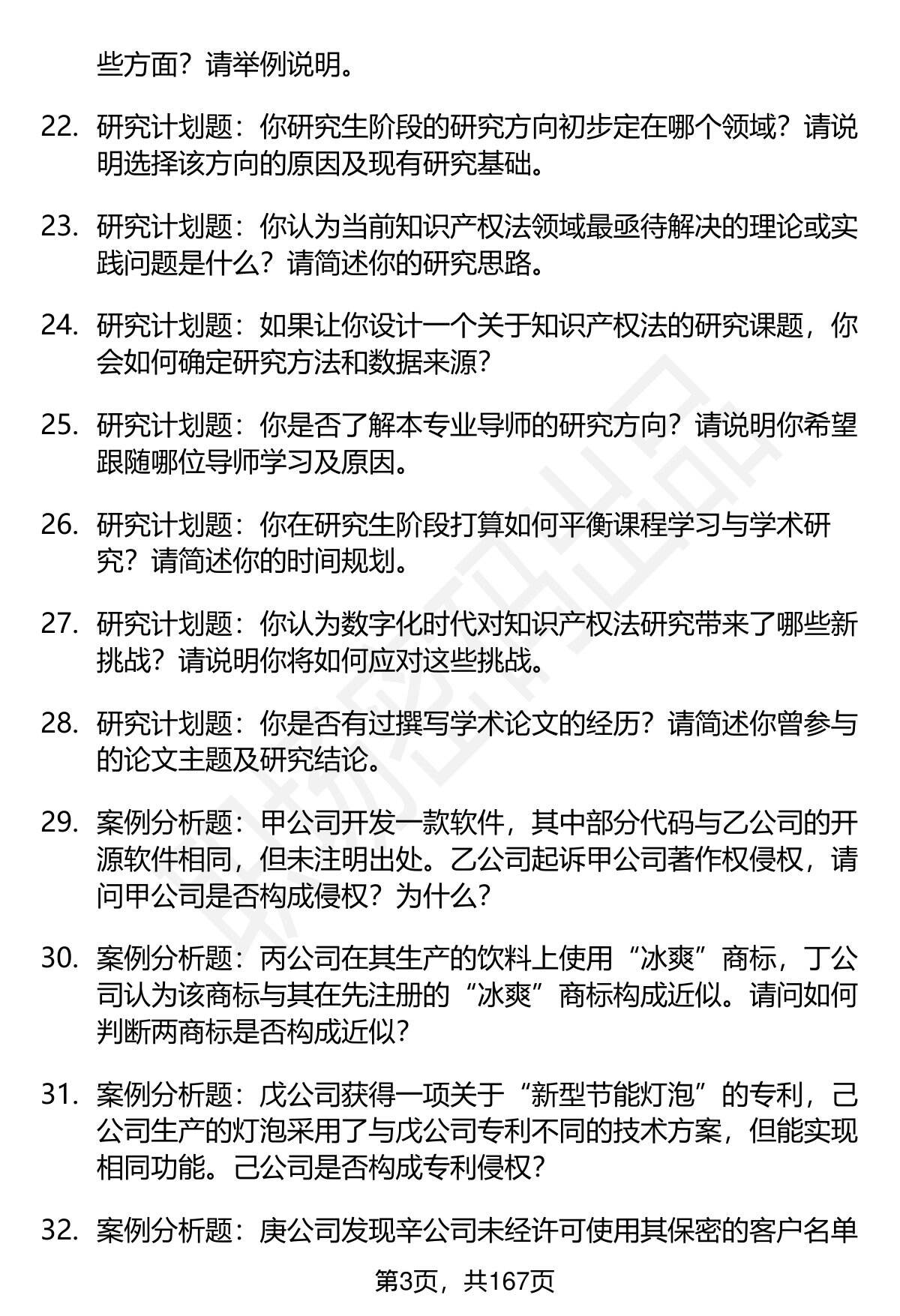 些方面？请举例说明。

22. 研究计划题：你研究生阶段的研究方向初步定在哪个领域？请说明选择该方向的原因及现有研究基础。

23. 研究计划题：你认为当前知识产权法领域最亟待解决的理论或实践问题是什么？请简述你的研究思路。

24. 研究计划题：如果让你设计一个关于知识产权法的研究课题，你会如何确定研究方法和数据来源？

25. 研究计划题：你是否了解本专业导师的研究方向？请说明你希望跟随哪位导师学习及原因。

26. 研究计划题：你在研究生阶段打算如何平衡课程学习与学术研究？请简述你的时间规划。

27. 研究计划题：你认为数字化时代对知识产权法研究带来了哪些新挑战？请说明你将如何应对这些挑战。

28. 研究计划题：你是否有过撰写学术论文的经历？请简述你曾参与的论文主题及研究结论。

29. 案例分析题：甲公司开发一款软件，其中部分代码与乙公司的开源软件相同，但未注明出处。乙公司起诉甲公司著作权侵权，请问甲公司是否构成侵权？为什么？

30. 案例分析题：丙公司在其生产的饮料上使用“冰爽”商标，丁公司认为该商标与其在先注册的“冰爽”商标构成近似。请问如何判断两商标是否构成近似？

31. 案例分析题：戊公司获得一项关于“新型节能灯泡”的专利，己公司生产的灯泡采用了与戊公司专利不同的技术方案，但能实现相同功能。己公司是否构成专利侵权？

32. 案例分析题：庚公司发现辛公司未经许可使用其保密的客户名单

第3页，共167页